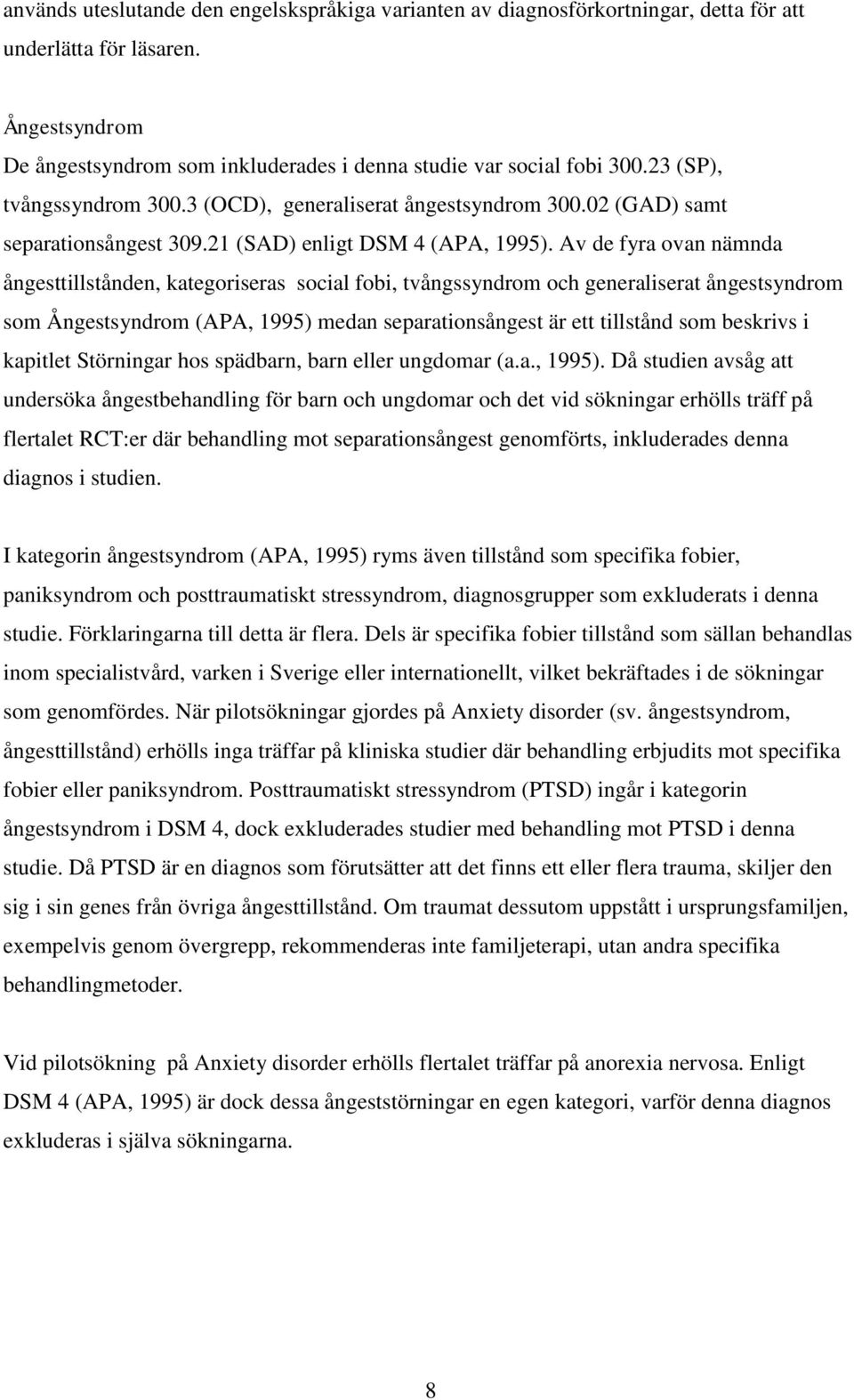 används uteslutande den engelskspråkiga varianten av diagnosförkortningar, detta för att underlätta för läsaren.

Ångestsyndrom
De ångestsyndrom som inkluderades i denna studie var social fobi 300.23 (SP), tvångssyndrom 300.3 (OCD), generaliserat ångestsyndrom 300.02 (GAD) samt separationsångest 309.21 (SAD) enligt DSM 4 (APA, 1995). Av de fyra ovan nämnda ångesttillstånden, kategoriseras social fobi, tvångssyndrom och generaliserat ångestsyndrom som Ångestsyndrom (APA, 1995) medan separationsångest är ett tillstånd som beskrivs i kapitlet Störningar hos spädbarn, barn eller ungdomar (a.a., 1995). Då studien avsåg att undersöka ångestbehandling för barn och ungdomar och det vid sökningar erhölls träff på flertalet RCT:er där behandling mot separationsångest genomförts, inkluderades denna diagnos i studien.

I kategorin ångestsyndrom (APA, 1995) ryms även tillstånd som specifika fobier, paniksyndrom och posttraumatiskt stressyndrom, diagnosgrupper som exkluderats i denna studie. Förklaringarna till detta är flera. Dels är specifika fobier tillstånd som sällan behandlas inom specialistvård, varken i Sverige eller internationellt, vilket bekräftades i de sökningar som genomfördes. När pilotsökningar gjordes på Anxiety disorder (sv. ångestsyndrom, ångesttillstånd) erhölls inga träffar på kliniska studier där behandling erbjudits mot specifika fobier eller paniksyndrom. Posttraumatiskt stressyndrom (PTSD) ingår i kategorin ångestsyndrom i DSM 4, dock exkluderades studier med behandling mot PTSD i denna studie. Då PTSD är en diagnos som förutsätter att det finns ett eller flera trauma, skiljer den sig i sin genes från övriga ångesttillstånd. Om traumat dessutom uppstått i ursprungsfamiljen, exempelvis genom övergrepp, rekommenderas inte familjeterapi, utan andra specifika behandlingmetoder.

Vid pilotsökning på Anxiety disorder erhölls flertalet träffar på anorexia nervosa. Enligt DSM 4 (APA, 1995) är dock dessa ångeststörningar en egen kategori, varför denna diagnos exkluderas i själva sökningarna.

8